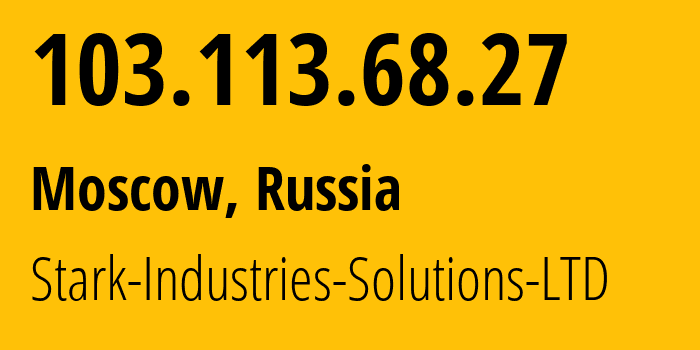 103.113.68.27

Moscow, Russia

Stark-Industries-Solutions-LTD